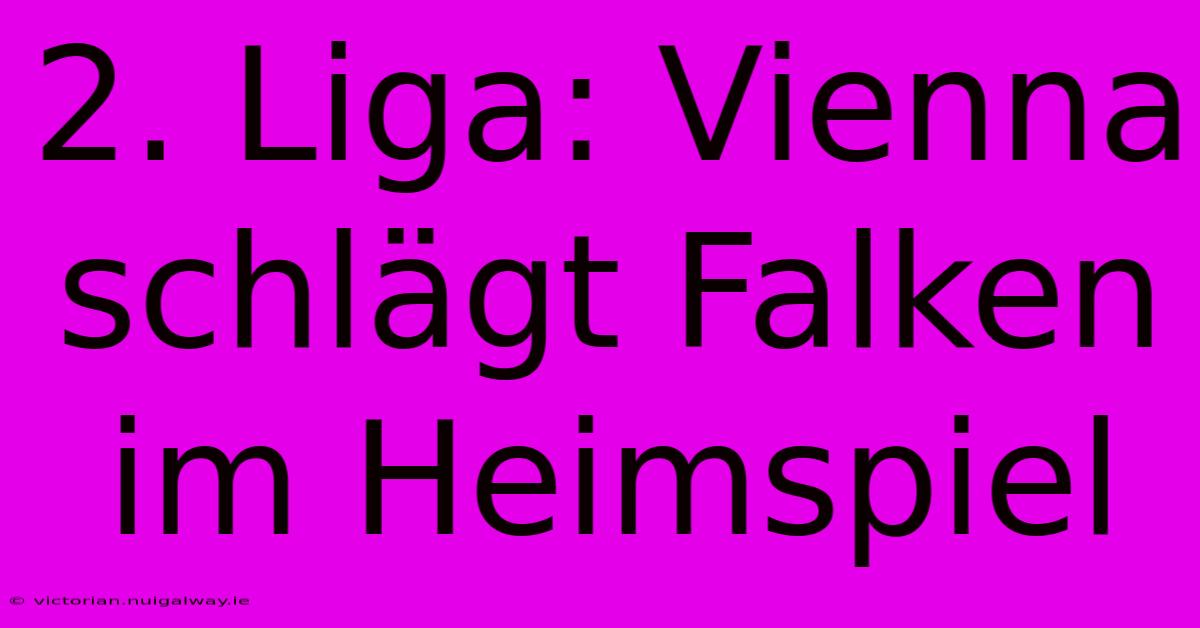 2. Liga: Vienna schlägt Falken im Heimspiel

© victorian.nuigalway.ie